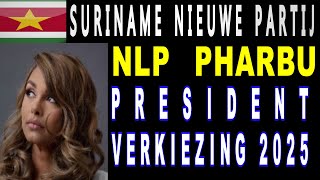 SURINAME NIEUWE PARTIJ

NLP PHARBU

PRESIDENT

VERKIEZING 2025